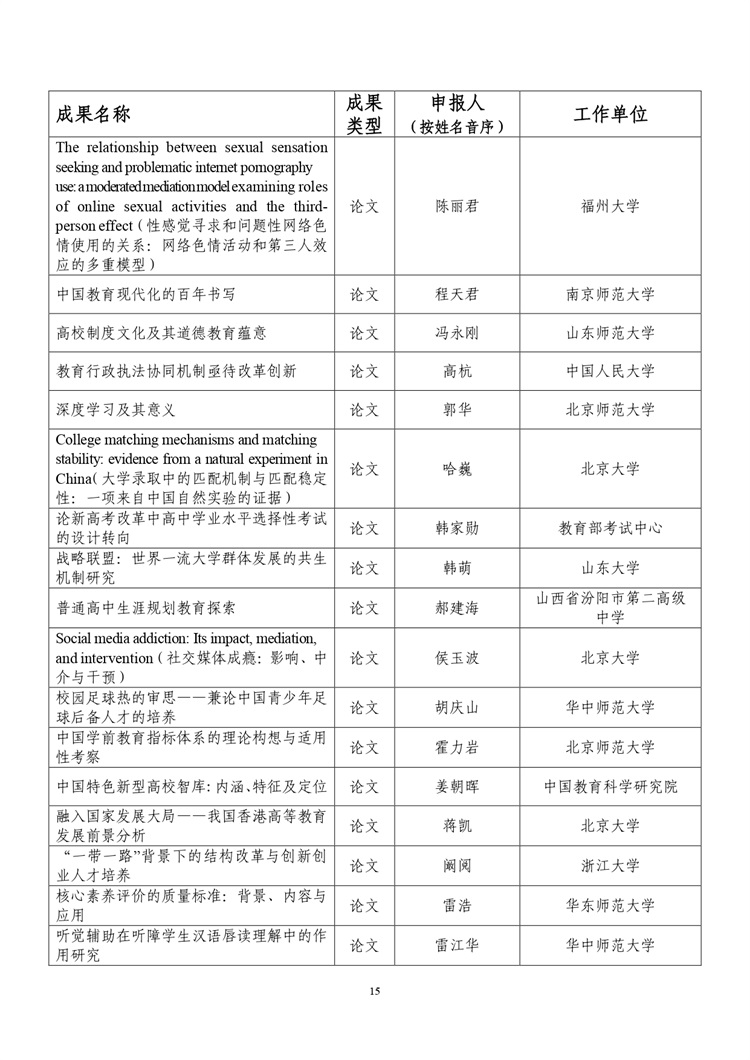 | 成果名称 | 成果类型 | 申报人（按姓名音序） | 工作单位 |
|---|---|---|---|
| The relationship between sexual sensation seeking and problematic internet pornography use: a moderated mediation model examining roles of online sexual activities and the third-person effect（性感觉寻求和问题性网络色情使用的关系：网络色情活动和第三人效应的多重模型） | 论文 | 陈丽君 | 福州大学 |
| 中国教育现代化的百年书写 | 论文 | 程天君 | 南京师范大学 |
| 高校制度文化及其道德教育蕴意 | 论文 | 冯永刚 | 山东师范大学 |
| 教育行政执法协同机制亟待改革创新 | 论文 | 高杭 | 中国人民大学 |
| 深度学习及其意义 | 论文 | 郭华 | 北京师范大学 |
| College matching mechanisms and matching stability: evidence from a natural experiment in China（大学录取中的匹配机制与匹配稳定性：一项来自中国自然实验的证据） | 论文 | 哈巍 | 北京大学 |
| 论新高考改革中高中学业水平选择性考试的设计转向 | 论文 | 韩家勋 | 教育部考试中心 |
| 战略联盟：世界一流大学群体发展的共生机制研究 | 论文 | 韩萌 | 山东大学 |
| 普通高中生涯规划教育探索 | 论文 | 郝建海 | 山西省汾阳市第二高级中学 |
| Social media addiction: Its impact, mediation, and intervention（社交媒体成瘾：影响、中介与干预） | 论文 | 侯玉波 | 北京大学 |
| 校园足球热的审思——兼论中国青少年足球后备人才的培养 | 论文 | 胡庆山 | 华中师范大学 |
| 中国学前教育指标体系的理论构想与适用性考察 | 论文 | 霍力岩 | 北京师范大学 |
| 中国特色新型高校智库：内涵、特征及定位 | 论文 | 姜朝晖 | 中国教育科学研究院 |
| 融入国家发展大局——我国香港高等教育发展前景分析 | 论文 | 蒋凯 | 北京大学 |
| “一带一路”背景下的结构改革与创新创业人才培养 | 论文 | 阚阅 | 浙江大学 |
| 核心素养评价的质量标准：背景、内容与应用 | 论文 | 雷浩 | 华东师范大学 |
| 听觉辅助在听障学生汉语唇读理解中的作用研究 | 论文 | 雷江华 | 华中师范大学 |

15